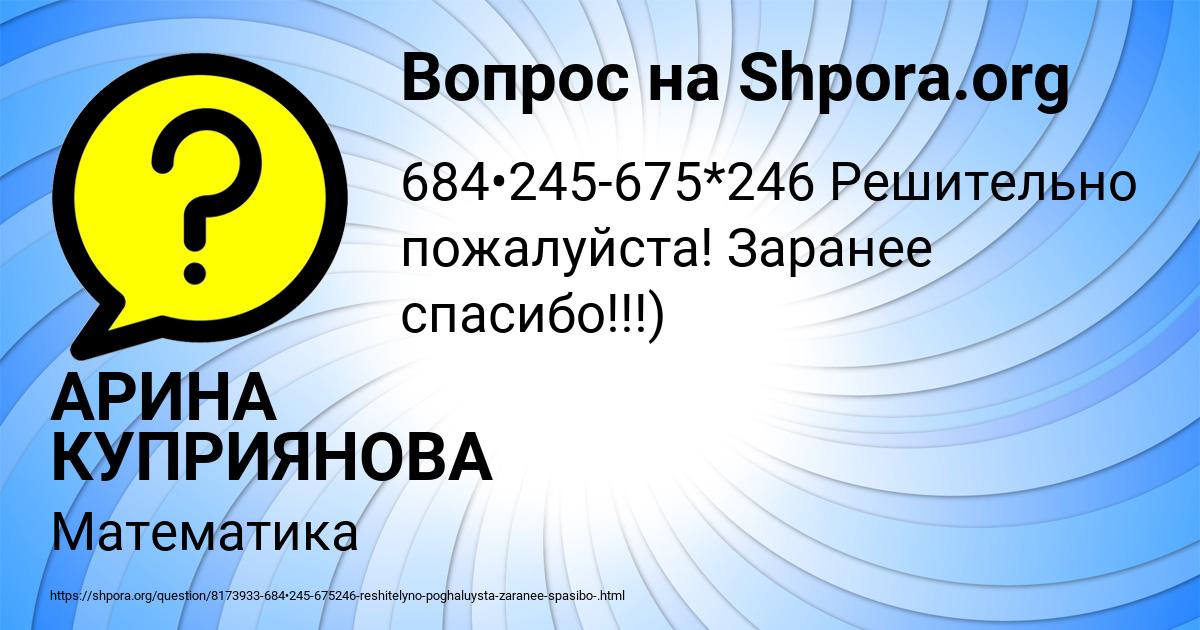 Вопрос на Shpora.org

684•245-675*246 Решительно пожалуйста! Заранее спасибо!!!)

АРИНА КУПРИЯНОВА

Математика

https://shpora.org/question/8173933-684•245-675246-reshitelyno-poghaluysta-zaranee-spasibo-.html